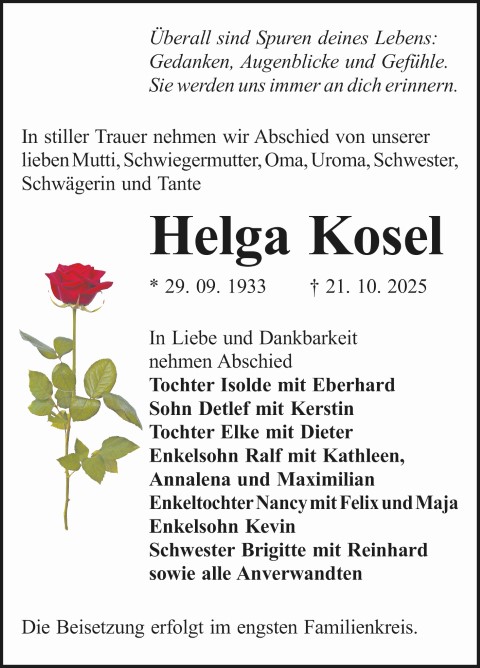 Überall sind Spuren deines Lebens:
Gedanken, Augenblicke und Gefühle.
Sie werden uns immer an dich erinnern.

In stiller Trauer nehmen wir Abschied von unserer lieben Mutti, Schwiegermutter, Oma, Uroma, Schwester, Schwägerin und Tante

Helga Kosel

* 29. 09. 1933 † 21. 10. 2025

In Liebe und Dankbarkeit nehmen Abschied
Tochter Isolde mit Eberhard
Sohn Detlef mit Kerstin
Tochter Elke mit Dieter
Enkelsohn Ralf mit Kathleen, Annalena und Maximilian
Enkeltochter Nancy mit Felix und Maja
Enkelsohn Kevin
Schwester Brigitte mit Reinhard
sowie alle Anverwandten

Die Beisetzung erfolgt im engsten Familienkreis.